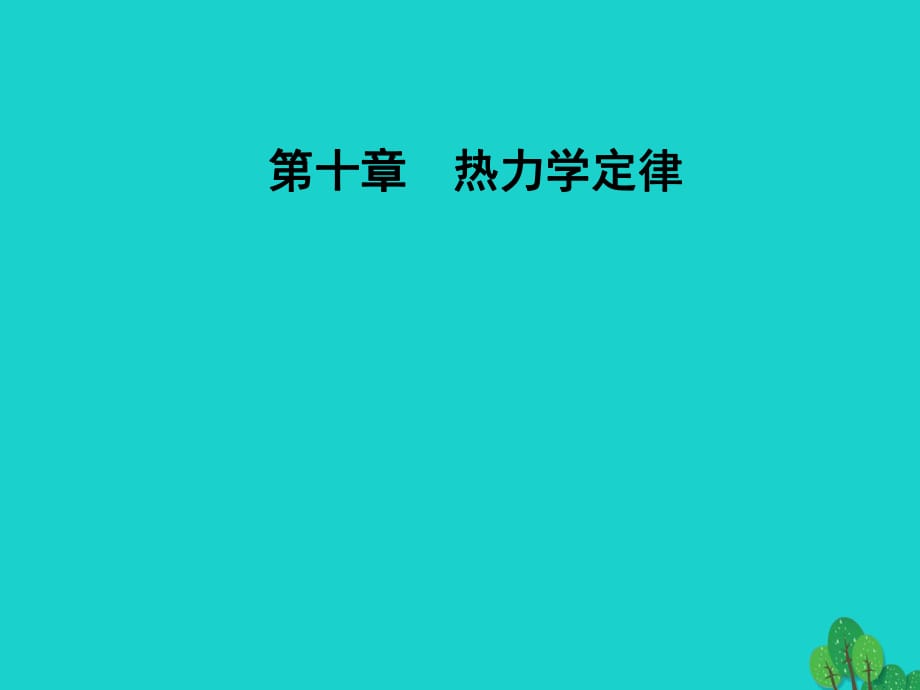 第十章　热力学定律